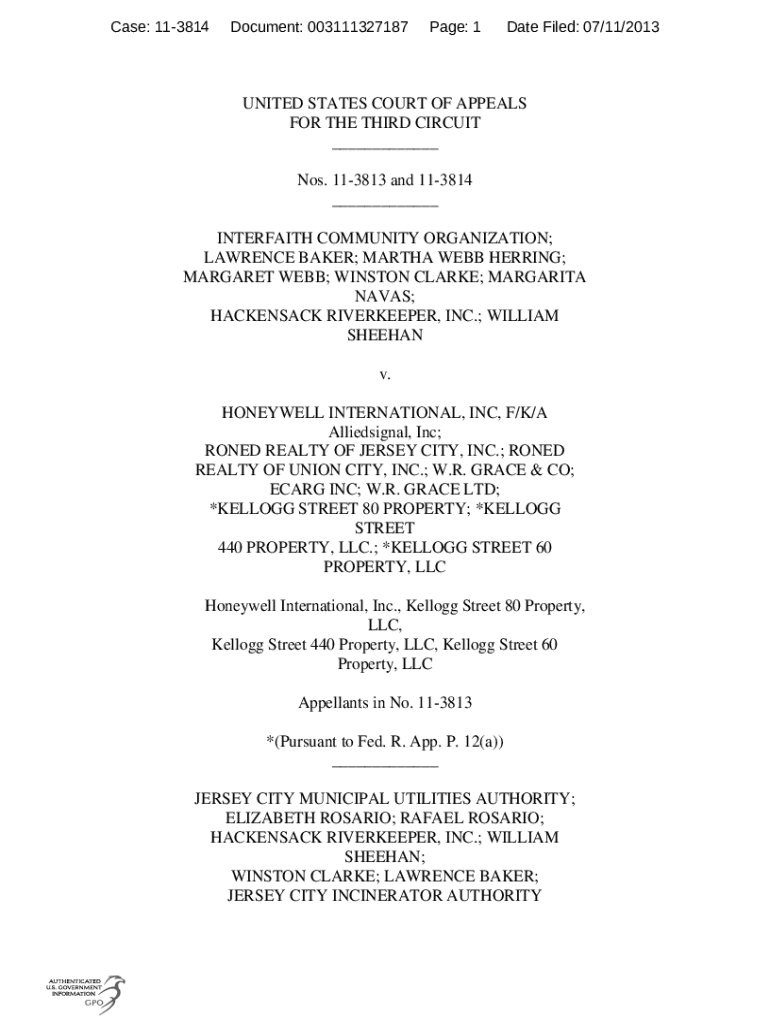 Case: 11-3814 Document: 003111327187 Page: 1 Date Filed: 07/11/2013

UNITED STATES COURT OF APPEALS
FOR THE THIRD CIRCUIT
_____________

Nos. 11-3813 and 11-3814
_____________

INTERFAITH COMMUNITY ORGANIZATION; LAWRENCE BAKER; MARTHA WEBB HERRING; MARGARET WEBB; WINSTON CLARKE; MARGARITA NAVAS;
HACKENSACK RIVERKEEPER, INC.; WILLIAM SHEEHAN

v.

HONEYWELL INTERNATIONAL, INC, F/K/A Alliedsignal, Inc;
RONED REALTY OF JERSEY CITY, INC.; RONED REALTY OF UNION CITY, INC.; W.R. GRACE & CO; ECARG INC; W.R. GRACE LTD;
*KELLOGG STREET 80 PROPERTY; *KELLOGG STREET
440 PROPERTY, LLC.; *KELLOGG STREET 60 PROPERTY, LLC

Honeywell International, Inc., Kellogg Street 80 Property, LLC,
Kellogg Street 440 Property, LLC, Kellogg Street 60 Property, LLC

Appellants in No. 11-3813

*(Pursuant to Fed. R. App. P. 12(a))
_____________

JERSEY CITY MUNICIPAL UTILITIES AUTHORITY; ELIZABETH ROSARIO; RAFAEL ROSARIO; HACKENSACK RIVERKEEPER, INC.; WILLIAM SHEEHAN;
WINSTON CLARKE; LAWRENCE BAKER;
JERSEY CITY INCINERATOR AUTHORITY

AUTHENTICATED
U.S. GOVERNMENT
INFORMATION
GPO